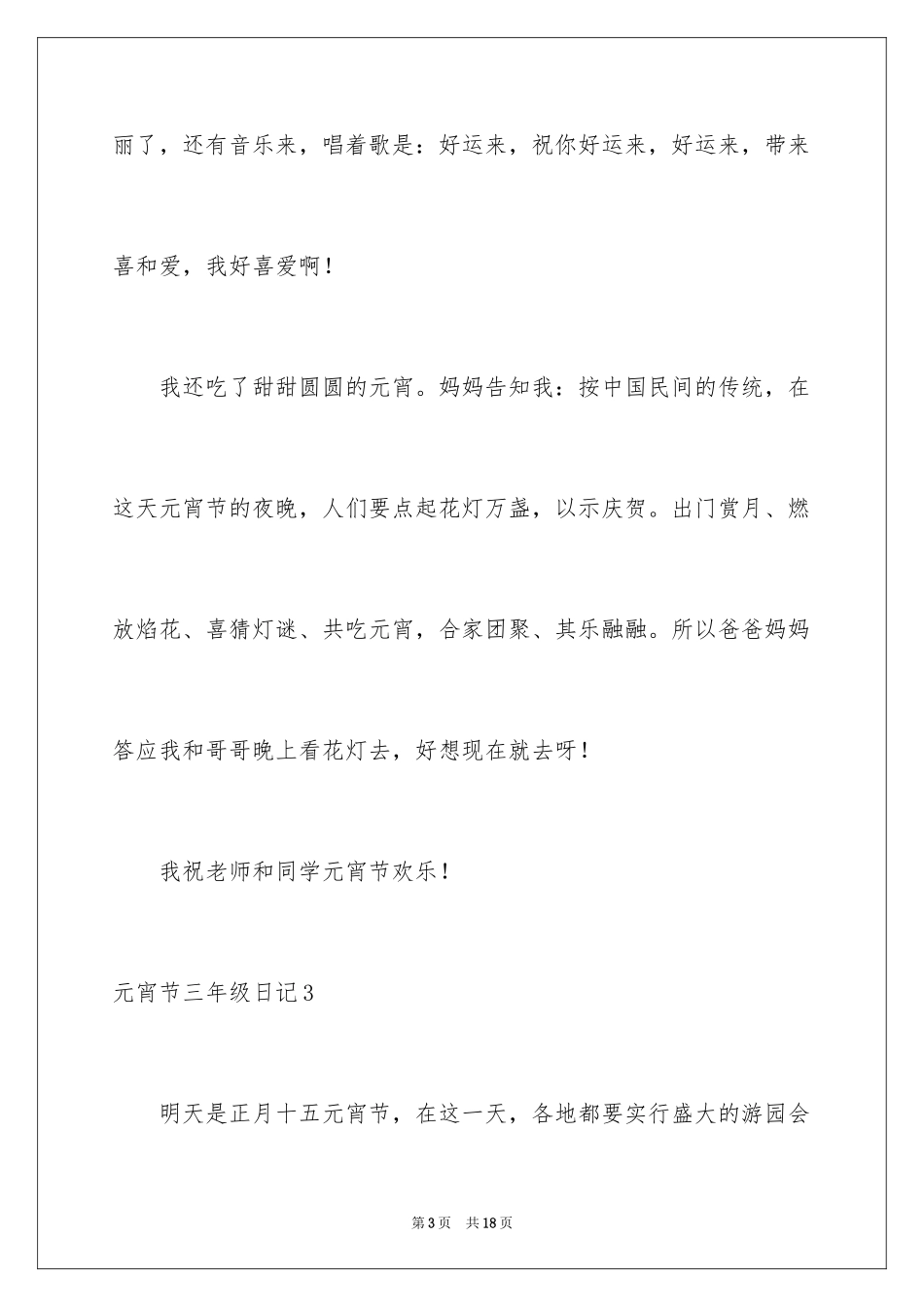 丽了，还有音乐来，唱着歌是：好运来，祝你好运来，好运来，带来喜和爱，我好喜爱啊！

我还吃了甜甜圆圆的元宵。妈妈告知我：按中国民间的传统，在这天元宵节的夜晚，人们要点起花灯万盏，以示庆贺。出门赏月、燃放焰花、喜猜灯谜、共吃元宵，合家团聚、其乐融融。所以爸爸妈妈答应我和哥哥晚上看花灯去，好想现在就去呀！

我祝老师和同学元宵节欢乐！

元宵节三年级日记3

明天是正月十五元宵节，在这一天，各地都要实行盛大的游园会

第3页　共18页